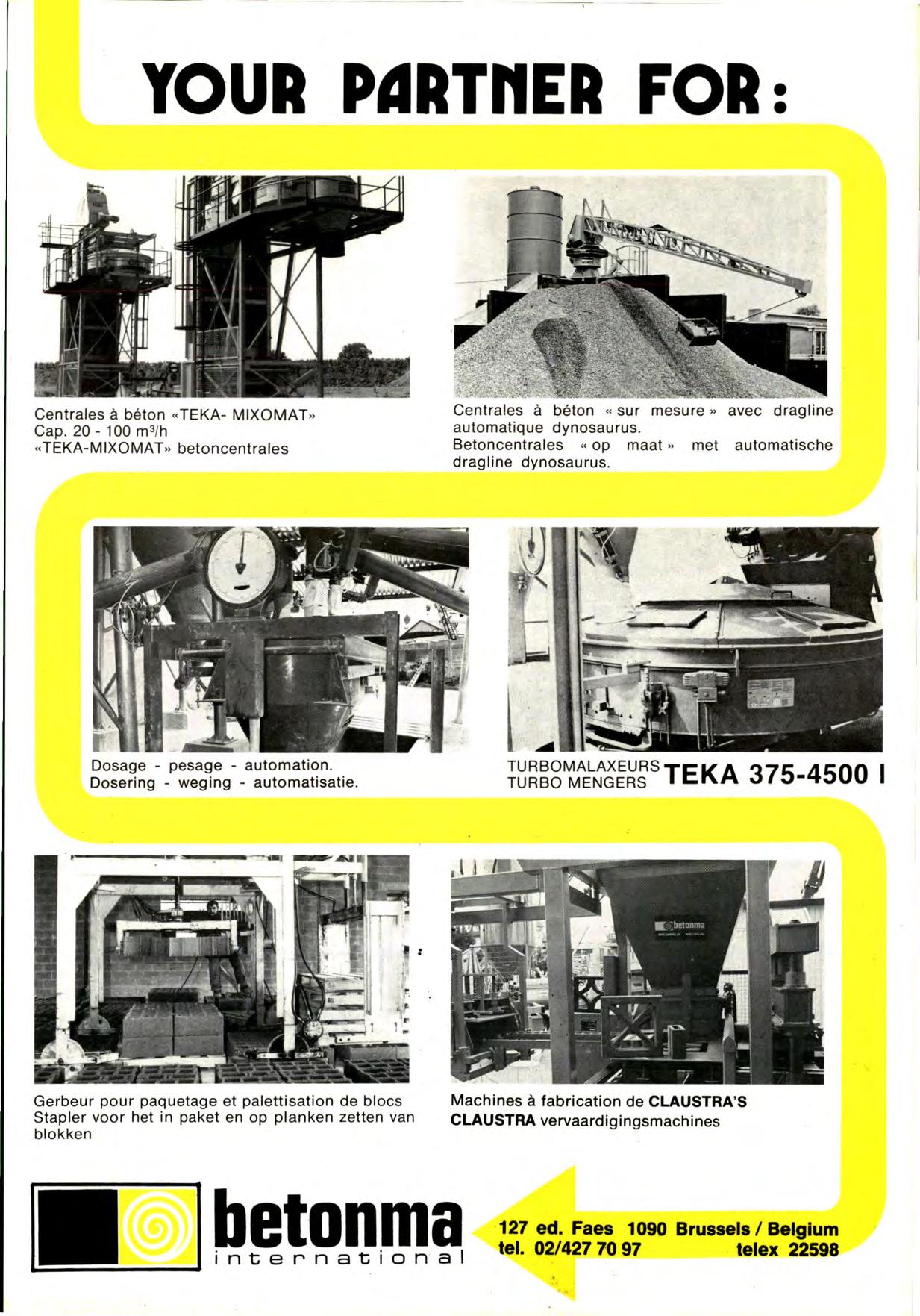 YOUR PARTNER FOR:

Centrales à béton «TEKA- MIXOMAT» Cap. 20 - 100 m³/h «TEKA-MIXOMAT» betoncentrales

Centrales à béton « sur mesure » avec dragline automatique dynosaurus. Betoncentrales « op maat » met automatische dragline dynosaurus.

Dosage - pesage - automation.
Dosering - weging - automatisatie.

TURBOMALAXEURS
TURBO MENGERS
TEKA 375-4500 l

Gerbeur pour paquetage et palettisation de blocs Stapler voor het in paket en op planken zetten van blokken

Machines à fabrication de CLAUSTRA'S
CLAUSTRA vervaardigingsmachines

betonma
international

127 ed. Faes 1090 Brussels / Belgium
tel. 02/427 70 97 telex 22598